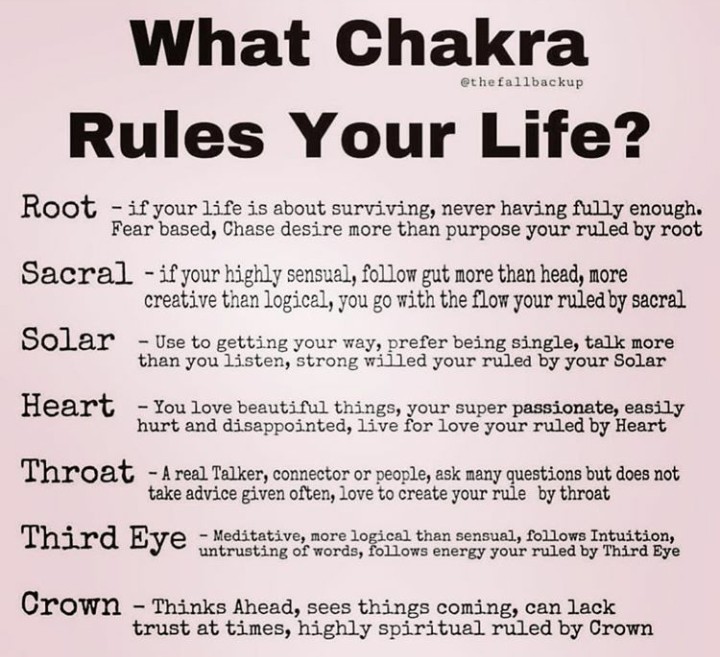 What Chakra

@thefallbackup

Rules Your Life?

Root - if your life is about surviving, never having fully enough. Fear based, Chase desire more than purpose your ruled by root

Sacral - if your highly sensual, follow gut more than head, more creative than logical, you go with the flow your ruled by sacral

Solar - Use to getting your way, prefer being single, talk more than you listen, strong willed your ruled by your Solar

Heart - You love beautiful things, your super passionate, easily hurt and disappointed, live for love your ruled by Heart

Throat - A real Talker, connector or people, ask many questions but does not take advice given often, love to create your rule by throat

Third Eye - Meditative, more logical than sensual, follows Intuition, untrusting of words, follows energy your ruled by Third Eye

Crown - Thinks Ahead, sees things coming, can lack trust at times, highly spiritual ruled by Crown